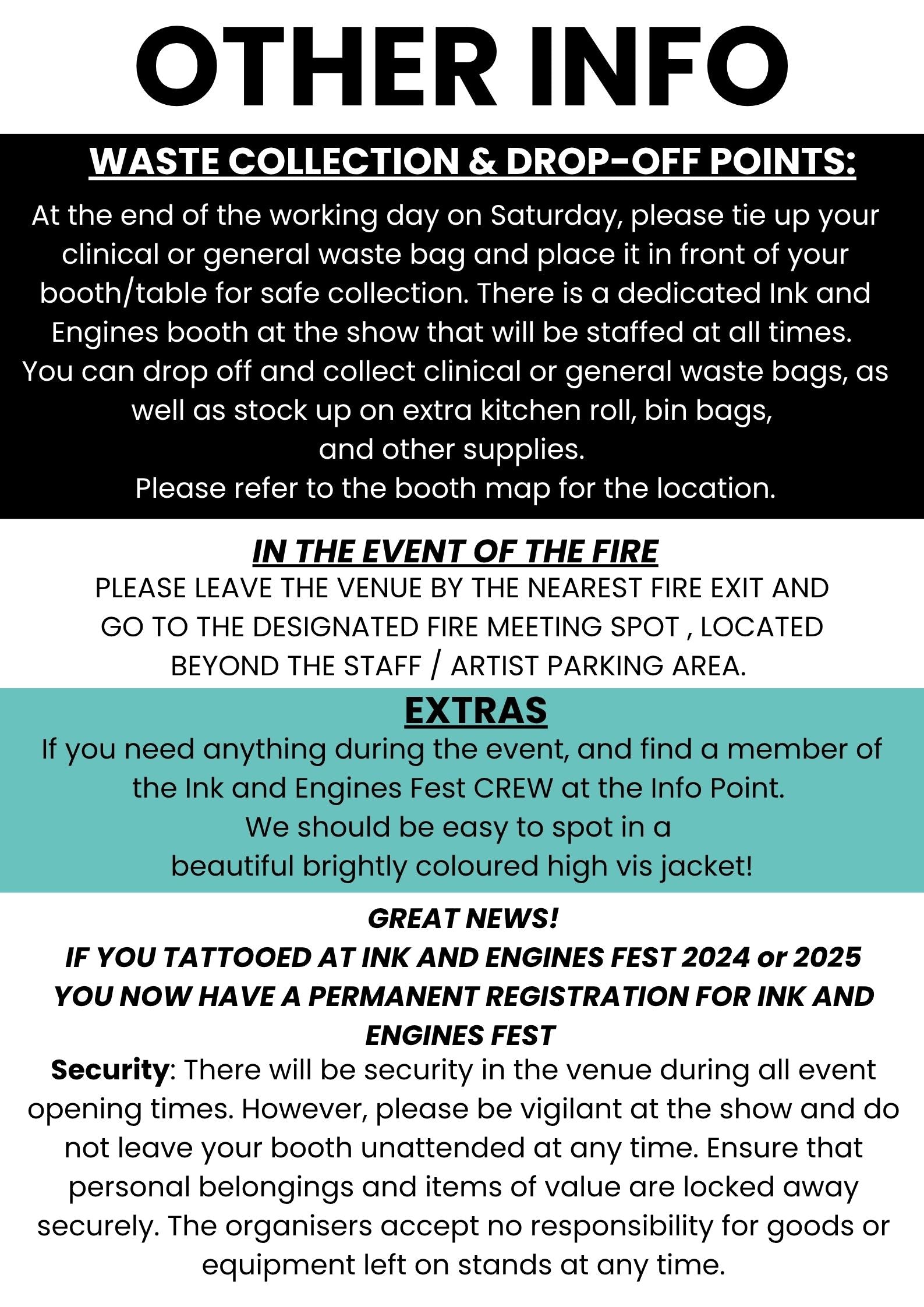 OTHER INFO

WASTE COLLECTION & DROP-OFF POINTS:

At the end of the working day on Saturday, please tie up your clinical or general waste bag and place it in front of your booth/table for safe collection. There is a dedicated Ink and Engines booth at the show that will be staffed at all times. You can drop off and collect clinical or general waste bags, as well as stock up on extra kitchen roll, bin bags, and other supplies.
Please refer to the booth map for the location.

IN THE EVENT OF THE FIRE

PLEASE LEAVE THE VENUE BY THE NEAREST FIRE EXIT AND GO TO THE DESIGNATED FIRE MEETING SPOT , LOCATED BEYOND THE STAFF / ARTIST PARKING AREA.

EXTRAS

If you need anything during the event, and find a member of the Ink and Engines Fest CREW at the Info Point.
We should be easy to spot in a beautiful brightly coloured high vis jacket!

GREAT NEWS!
IF YOU TATTOOED AT INK AND ENGINES FEST 2024 or 2025 YOU NOW HAVE A PERMANENT REGISTRATION FOR INK AND ENGINES FEST

Security: There will be security in the venue during all event opening times. However, please be vigilant at the show and do not leave your booth unattended at any time. Ensure that personal belongings and items of value are locked away securely. The organisers accept no responsibility for goods or equipment left on stands at any time.